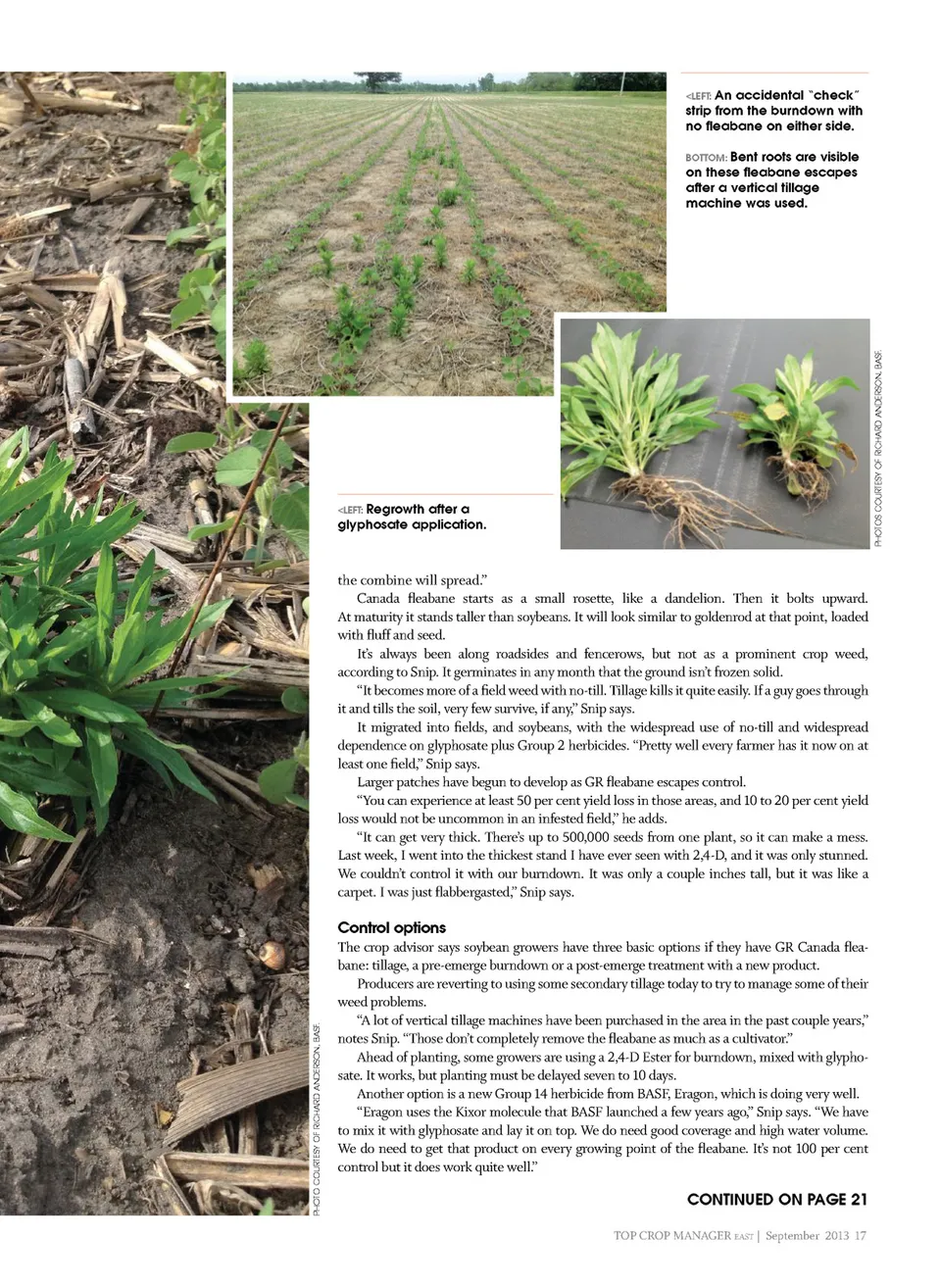 <LEFT: An accidental "check" strip from the burndown with no fleabane on either side.

BOTTOM: Bent roots are visible on these fleabane escapes after a vertical tillage machine was used.

PHOTOS COURTESY OF RICHARD ANDERSON, BASF.

<LEFT: Regrowth after a glyphosate application.

PHOTO COURTESY OF RICHARD ANDERSON, BASF.

the combine will spread."

Canada fleabane starts as a small rosette, like a dandelion. Then it bolts upward. At maturity it stands taller than soybeans. It will look similar to goldenrod at that point, loaded with fluff and seed.

It's always been along roadsides and fencerows, but not as a prominent crop weed, according to Snip. It germinates in any month that the ground isn't frozen solid.

"It becomes more of a field weed with no-till. Tillage kills it quite easily. If a guy goes through it and tills the soil, very few survive, if any," Snip says.

It migrated into fields, and soybeans, with the widespread use of no-till and widespread dependence on glyphosate plus Group 2 herbicides. "Pretty well every farmer has it now on at least one field," Snip says.

Larger patches have begun to develop as GR fleabane escapes control.

"You can experience at least 50 per cent yield loss in those areas, and 10 to 20 per cent yield loss would not be uncommon in an infested field," he adds.

"It can get very thick. There's up to 500,000 seeds from one plant, so it can make a mess. Last week, I went into the thickest stand I have ever seen with 2,4-D, and it was only stunned. We couldn't control it with our burndown. It was only a couple inches tall, but it was like a carpet. I was just flabbergasted," Snip says.

Control options
The crop advisor says soybean growers have three basic options if they have GR Canada fleabane: tillage, a pre-emerge burndown or a post-emerge treatment with a new product.

Producers are reverting to using some secondary tillage today to try to manage some of their weed problems.

"A lot of vertical tillage machines have been purchased in the area in the past couple years," notes Snip. "Those don't completely remove the fleabane as much as a cultivator."

Ahead of planting, some growers are using a 2,4-D Ester for burndown, mixed with glyphosate. It works, but planting must be delayed seven to 10 days.

Another option is a new Group 14 herbicide from BASF, Eragon, which is doing very well.

"Eragon uses the Kixor molecule that BASF launched a few years ago," Snip says. "We have to mix it with glyphosate and lay it on top. We do need good coverage and high water volume. We do need to get that product on every growing point of the fleabane. It's not 100 per cent control but it does work quite well."

CONTINUED ON PAGE 21

TOP CROP MANAGER EAST | September 2013 17